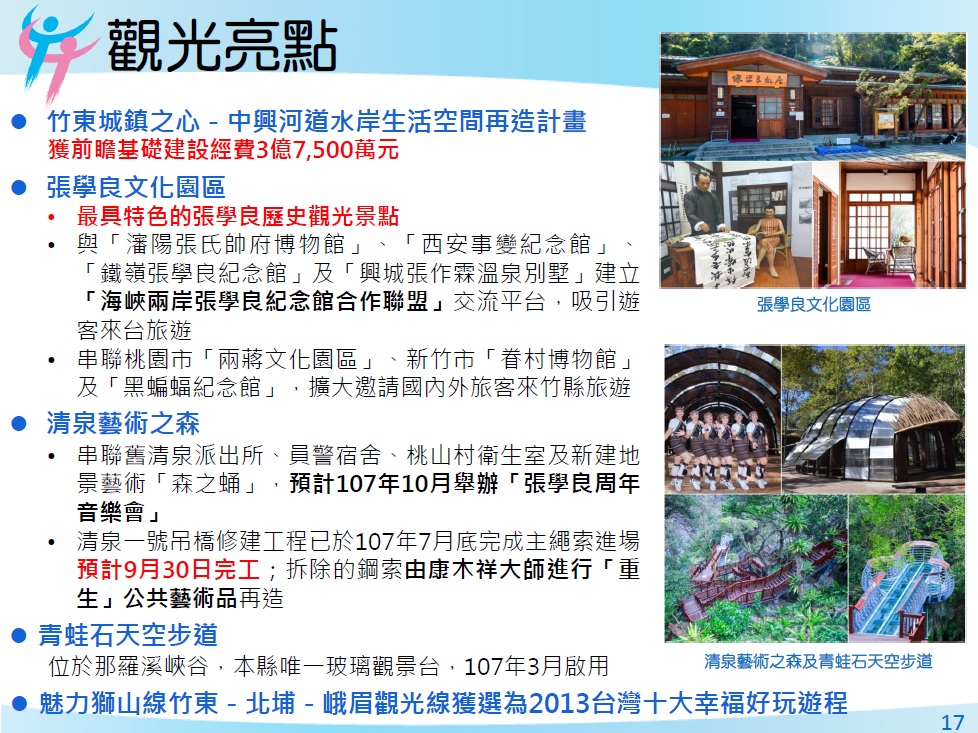 觀光亮點

• 竹東城鎮之心 - 中興河道水岸生活空間再造計畫
獲前瞻基礎建設經費3億7,500萬元

• 張學良文化園區
• 最具特色的張學良歷史觀光景點
• 與「瀋陽張氏帥府博物館」、「西安事變紀念館」、「鐵嶺張學良紀念館」及「興城張作霖溫泉別墅」建立「海峽兩岸張學良紀念館合作聯盟」交流平台，吸引遊客來台旅遊
• 串聯桃園市「兩蔣文化園區」、新竹市「眷村博物館」及「黑蝙蝠紀念館」，擴大邀請國內外旅客來竹縣旅遊

• 清泉藝術之森
• 串聯舊清泉派出所、員警宿舍、桃山村衛生室及新建地景藝術「森之蛹」，預計107年10月舉辦「張學良周年音樂會」
• 清泉一號吊橋修建工程已於107年7月底完成主繩索進場預計9月30日完工；拆除的鋼索由康木祥大師進行「重生」公共藝術品再造

• 青蛙石天空步道
位於那羅溪峽谷，本縣唯一玻璃觀景台，107年3月啟用

• 魅力獅山線竹東 - 北埔 - 峨眉觀光線獲選為2013台灣十大幸福好玩遊程

張學良文化園區

清泉藝術之森及青蛙石天空步道

17